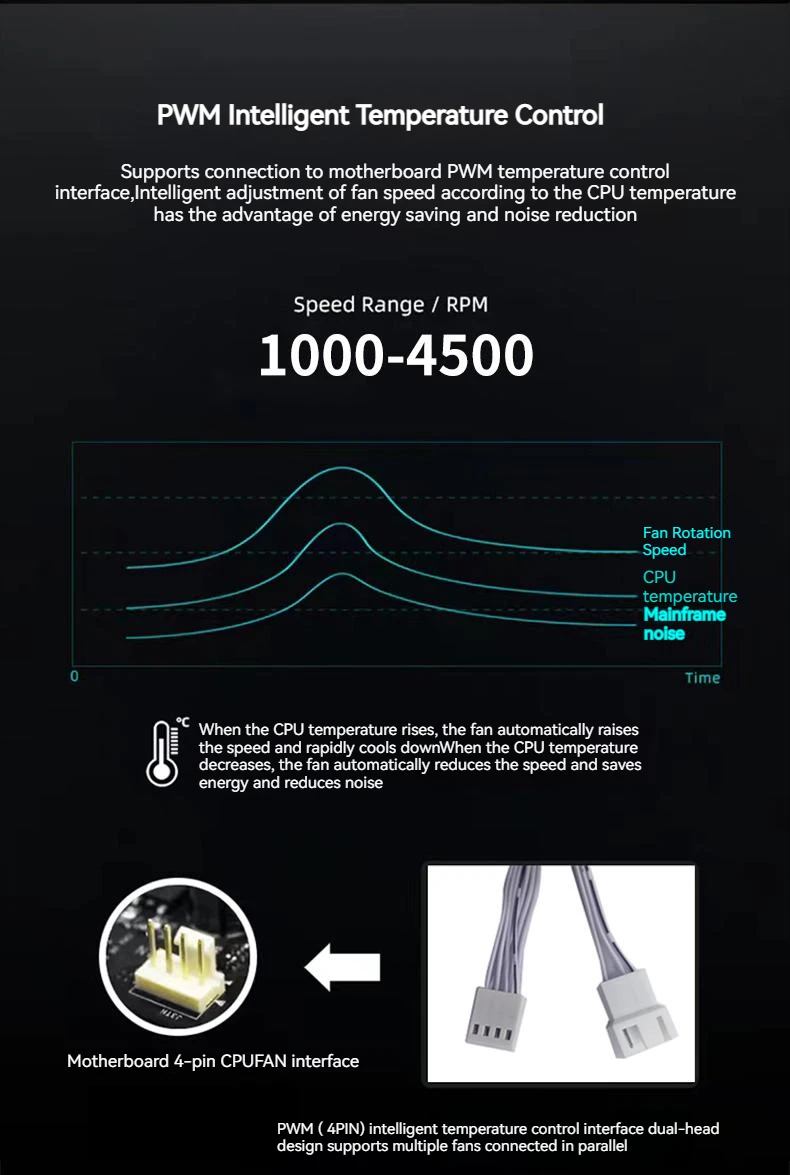 PWM Intelligent Temperature Control

Supports connection to motherboard PWM temperature control interface,Intelligent adjustment of fan speed according to the CPU temperature has the advantage of energy saving and noise reduction

Speed Range / RPM

1000-4500

Fan Rotation Speed

CPU temperature

Mainframe noise

0

Time

°C

When the CPU temperature rises, the fan automatically raises the speed and rapidly cools downWhen the CPU temperature decreases, the fan automatically reduces the speed and saves energy and reduces noise

Motherboard 4-pin CPUFAN interface

PWM ( 4PIN) intelligent temperature control interface dual-head design supports multiple fans connected in parallel